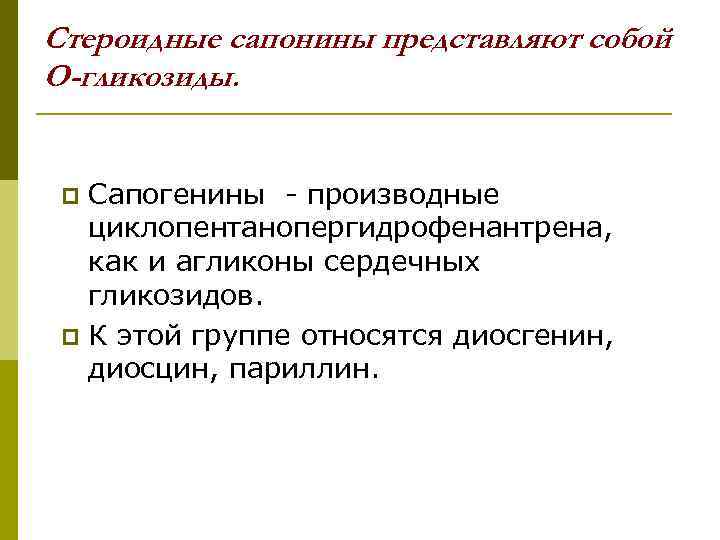 Стероидные сапонины представляют собой О-гликозиды.

Сапогенины - производные циклопентанопергидрофенантрена, как и агликоны сердечных гликозидов.

К этой группе относятся диосгенин, диосцин, париллин.